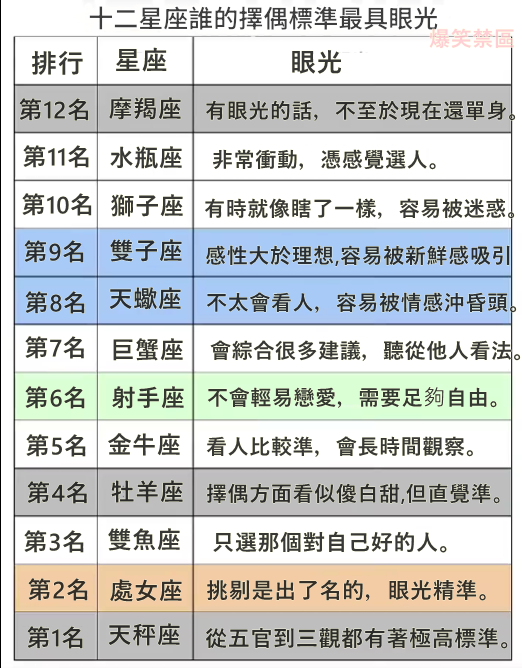 十二星座誰的擇偶標準最具眼光

爆笑禁區

| 排行 | 星座 | 眼光 |
|---|---|---|
| 第12名 | 摩羯座 | 有眼光的話，不至於現在還單身。 |
| 第11名 | 水瓶座 | 非常衝動，憑感覺選人。 |
| 第10名 | 獅子座 | 有時就像瞎了一樣，容易被迷惑。 |
| 第9名 | 雙子座 | 感性大於理想,容易被新鮮感吸引 |
| 第8名 | 天蠍座 | 不太會看人，容易被情感沖昏頭。 |
| 第7名 | 巨蟹座 | 會綜合很多建議，聽從他人看法。 |
| 第6名 | 射手座 | 不會輕易戀愛，需要足夠自由。 |
| 第5名 | 金牛座 | 看人比較準，會長時間觀察。 |
| 第4名 | 牡羊座 | 擇偶方面看似傻白甜,但直覺準。 |
| 第3名 | 雙魚座 | 只選那個對自己好的人。 |
| 第2名 | 處女座 | 挑剔是出了名的，眼光精準。 |
| 第1名 | 天秤座 | 從五官到三觀都有著極高標準。 |